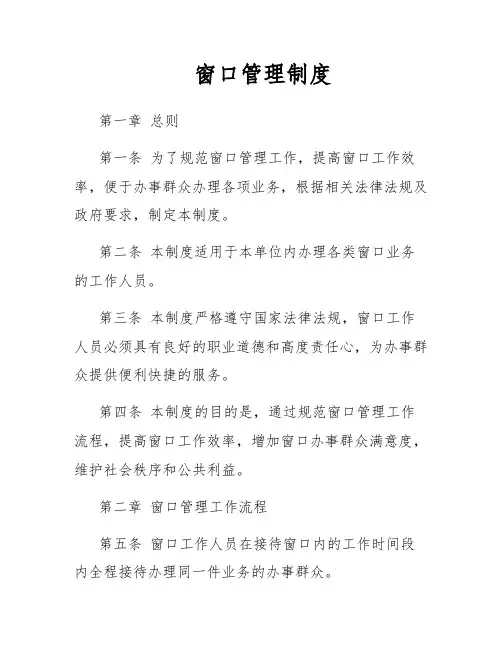 窗口管理制度

第一章 总则

第一条 为了规范窗口管理工作，提高窗口工作效率，便于办事群众办理各项业务，根据相关法律法规及政府要求，制定本制度。

第二条 本制度适用于本单位内办理各类窗口业务的工作人员。

第三条 本制度严格遵守国家法律法规，窗口工作人员必须具有良好的职业道德和高度责任心，为办事群众提供便利快捷的服务。

第四条 本制度的目的是，通过规范窗口管理工作流程，提高窗口工作效率，增加窗口办事群众满意度，维护社会秩序和公共利益。

第二章 窗口管理工作流程

第五条 窗口工作人员在接待窗口内的工作时间段内全程接待办理同一件业务的办事群众。